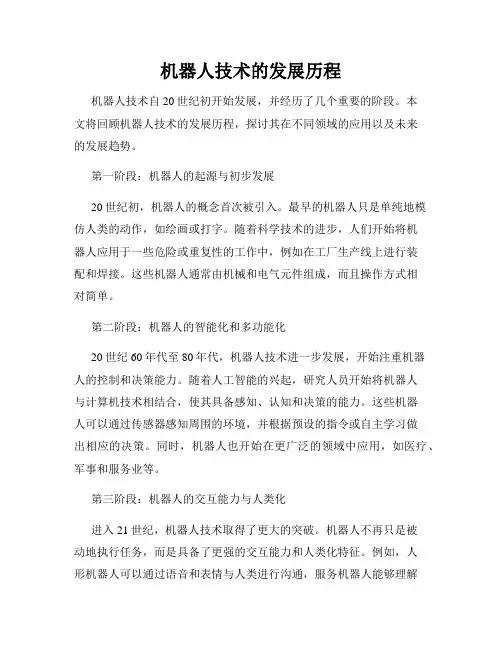 机器人技术的发展历程

机器人技术自20世纪初开始发展，并经历了几个重要的阶段。本文将回顾机器人技术的发展历程，探讨其在不同领域的应用以及未来的发展趋势。

第一阶段：机器人的起源与初步发展

20世纪初，机器人的概念首次被引入。最早的机器人只是单纯地模仿人类的动作，如绘画或打字。随着科学技术的进步，人们开始将机器人应用于一些危险或重复性的工作中，例如在工厂生产线上进行装配和焊接。这些机器人通常由机械和电气元件组成，而且操作方式相对简单。

第二阶段：机器人的智能化和多功能化

20世纪60年代至80年代，机器人技术进一步发展，开始注重机器人的控制和决策能力。随着人工智能的兴起，研究人员开始将机器人与计算机技术相结合，使其具备感知、认知和决策的能力。这些机器人可以通过传感器感知周围的环境，并根据预设的指令或自主学习做出相应的决策。同时，机器人也开始在更广泛的领域中应用，如医疗、军事和服务业等。

第三阶段：机器人的交互能力与人类化

进入21世纪，机器人技术取得了更大的突破。机器人不再只是被动地执行任务，而是具备了更强的交互能力和人类化特征。例如，人形机器人可以通过语音和表情与人类进行沟通，服务机器人能够理解